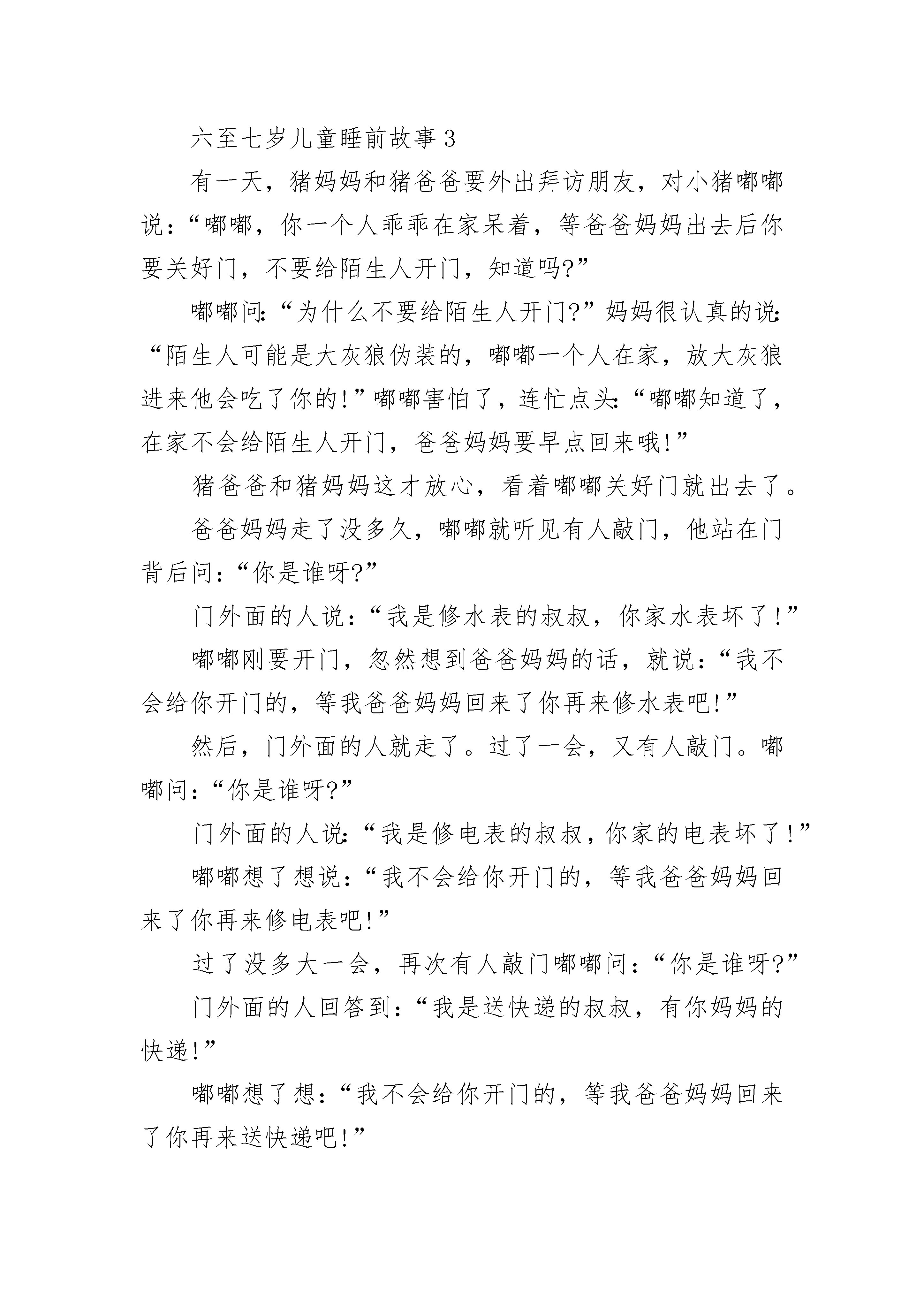 六至七岁儿童睡前故事3

有一天，猪妈妈和猪爸爸要外出拜访朋友，对小猪嘟嘟说：“嘟嘟，你一个人乖乖在家呆着，等爸爸妈妈出去后你要关好门，不要给陌生人开门，知道吗?”

嘟嘟问:“为什么不要给陌生人开门?”妈妈很认真的说:“陌生人可能是大灰狼伪装的，嘟嘟一个人在家，放大灰狼进来他会吃了你的!”嘟嘟害怕了，连忙点头:“嘟嘟知道了，在家不会给陌生人开门，爸爸妈妈要早点回来哦!”

猪爸爸和猪妈妈这才放心，看着嘟嘟关好门就出去了。

爸爸妈妈走了没多久，嘟嘟就听见有人敲门，他站在门背后问：“你是谁呀?”

门外面的人说：“我是修水表的叔叔，你家水表坏了!”

嘟嘟刚要开门，忽然想到爸爸妈妈的话，就说：“我不会给你开门的，等我爸爸妈妈回来了你再来修水表吧!”

然后，门外面的人就走了。过了一会，又有人敲门。嘟嘟问：“你是谁呀?”

门外面的人说:“我是修电表的叔叔，你家的电表坏了!”

嘟嘟想了想说：“我不会给你开门的，等我爸爸妈妈回来了你再来修电表吧!”

过了没多大一会，再次有人敲门嘟嘟问：“你是谁呀?”

门外面的人回答到：“我是送快递的叔叔，有你妈妈的快递!”

嘟嘟想了想：“我不会给你开门的，等我爸爸妈妈回来了你再来送快递吧!”